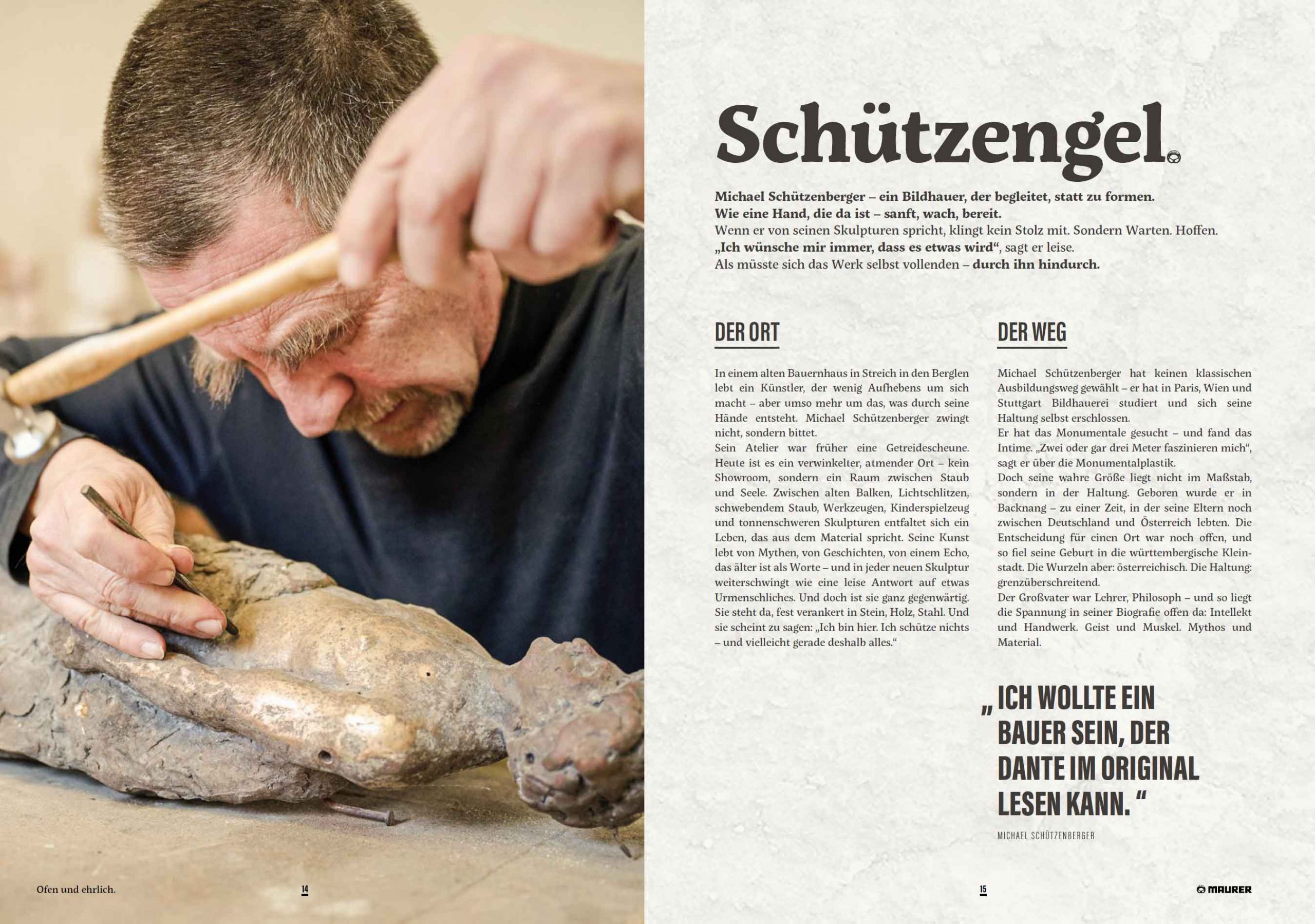 Schützengel.

Michael Schützenberger – ein Bildhauer, der begleitet, statt zu formen.
Wie eine Hand, die da ist – sanft, wach, bereit.
Wenn er von seinen Skulpturen spricht, klingt kein Stolz mit. Sondern Warten. Hoffen.
„Ich wünsche mir immer, dass es etwas wird“, sagt er leise.
Als müsste sich das Werk selbst vollenden – durch ihn hindurch.

DER ORT

In einem alten Bauernhaus in Streich in den Berglen lebt ein Künstler, der wenig Aufhebens um sich macht – aber umso mehr um das, was durch seine Hände entsteht. Michael Schützenberger zwingt nicht, sondern bittet.
Sein Atelier war früher eine Getreidescheune. Heute ist es ein verwinkelter, atmender Ort – kein Showroom, sondern ein Raum zwischen Staub und Seele. Zwischen alten Balken, Lichtschlitzen, schwebendem Staub, Werkzeugen, Kinderspielzeug und tonnenschweren Skulpturen entfaltet sich ein Leben, das aus dem Material spricht. Seine Kunst lebt von Mythen, von Geschichten, von einem Echo, das älter ist als Worte – und in jeder neuen Skulptur weiterschwingt wie eine leise Antwort auf etwas Urmenschliches. Und doch ist sie ganz gegenwärtig. Sie steht da, fest verankert in Stein, Holz, Stahl. Und sie scheint zu sagen: „Ich bin hier. Ich schütze nichts – und vielleicht gerade deshalb alles.“

DER WEG

Michael Schützenberger hat keinen klassischen Ausbildungsweg gewählt – er hat in Paris, Wien und Stuttgart Bildhauerei studiert und sich seine Haltung selbst erschlossen.
Er hat das Monumentale gesucht – und fand das Intime. „Zwei oder gar drei Meter faszinieren mich“, sagt er über die Monumentalplastik.
Doch seine wahre Größe liegt nicht im Maßstab, sondern in der Haltung. Geboren wurde er in Backnang – zu einer Zeit, in der seine Eltern noch zwischen Deutschland und Österreich lebten. Die Entscheidung für einen Ort war noch offen, und so fiel seine Geburt in die württembergische Kleinstadt. Die Wurzeln aber: österreichisch. Die Haltung: grenzüberschreitend.
Der Großvater war Lehrer, Philosoph – und so liegt die Spannung in seiner Biografie offen da: Intellekt und Handwerk. Geist und Muskel. Mythos und Material.

„ICH WOLLTE EIN BAUER SEIN, DER DANTE IM ORIGINAL LESEN KANN.“

MICHAEL SCHÜTZENBERGER

Ofen und ehrlich.

14

15

MAURER